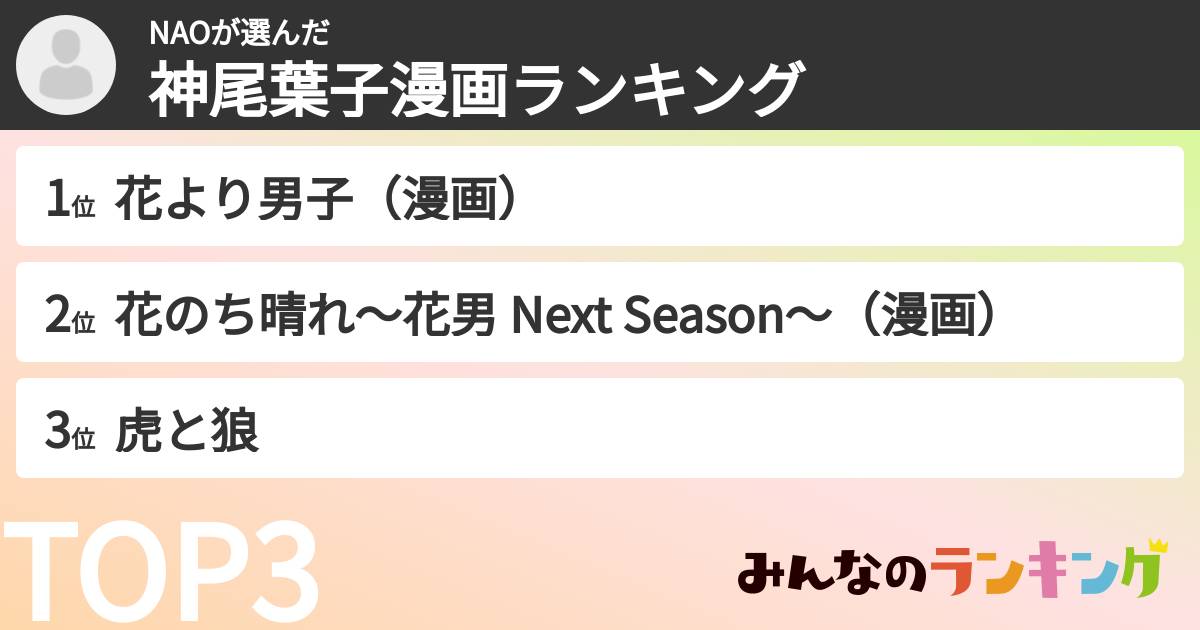 NAOが選んだ
神尾葉子漫画ランキング

1位 花より男子（漫画）

2位 花のち晴れ〜花男 Next Season〜（漫画）

3位 虎と狼

TOP3

みんなのランキング